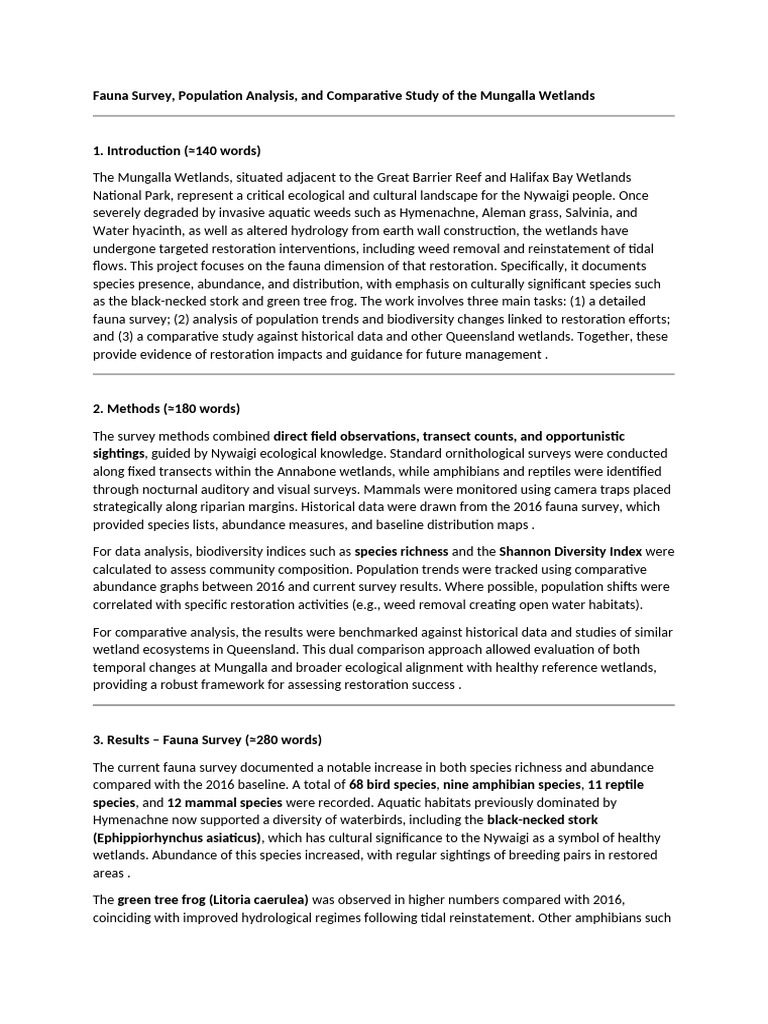 Fauna Survey, Population Analysis, and Comparative Study of the Mungalla Wetlands

1. Introduction (≈140 words)

The Mungalla Wetlands, situated adjacent to the Great Barrier Reef and Halifax Bay Wetlands National Park, represent a critical ecological and cultural landscape for the Nywaigi people. Once severely degraded by invasive aquatic weeds such as Hymenachne, Aleman grass, Salvinia, and Water hyacinth, as well as altered hydrology from earth wall construction, the wetlands have undergone targeted restoration interventions, including weed removal and reinstatement of tidal flows. This project focuses on the fauna dimension of that restoration. Specifically, it documents species presence, abundance, and distribution, with emphasis on culturally significant species such as the black-necked stork and green tree frog. The work involves three main tasks: (1) a detailed fauna survey; (2) analysis of population trends and biodiversity changes linked to restoration efforts; and (3) a comparative study against historical data and other Queensland wetlands. Together, these provide evidence of restoration impacts and guidance for future management .

2. Methods (≈180 words)

The survey methods combined direct field observations, transect counts, and opportunistic sightings, guided by Nywaigi ecological knowledge. Standard ornithological surveys were conducted along fixed transects within the Annabone wetlands, while amphibians and reptiles were identified through nocturnal auditory and visual surveys. Mammals were monitored using camera traps placed strategically along riparian margins. Historical data were drawn from the 2016 fauna survey, which provided species lists, abundance measures, and baseline distribution maps .

For data analysis, biodiversity indices such as species richness and the Shannon Diversity Index were calculated to assess community composition. Population trends were tracked using comparative abundance graphs between 2016 and current survey results. Where possible, population shifts were correlated with specific restoration activities (e.g., weed removal creating open water habitats).

For comparative analysis, the results were benchmarked against historical data and studies of similar wetland ecosystems in Queensland. This dual comparison approach allowed evaluation of both temporal changes at Mungalla and broader ecological alignment with healthy reference wetlands, providing a robust framework for assessing restoration success .

3. Results – Fauna Survey (≈280 words)

The current fauna survey documented a notable increase in both species richness and abundance compared with the 2016 baseline. A total of 68 bird species, nine amphibian species, 11 reptile species, and 12 mammal species were recorded. Aquatic habitats previously dominated by Hymenachne now supported a diversity of waterbirds, including the black-necked stork (Ephippiorhynchus asiaticus), which has cultural significance to the Nywaigi as a symbol of healthy wetlands. Abundance of this species increased, with regular sightings of breeding pairs in restored areas .

The green tree frog (Litoria caerulea) was observed in higher numbers compared with 2016, coinciding with improved hydrological regimes following tidal reinstatement. Other amphibians such